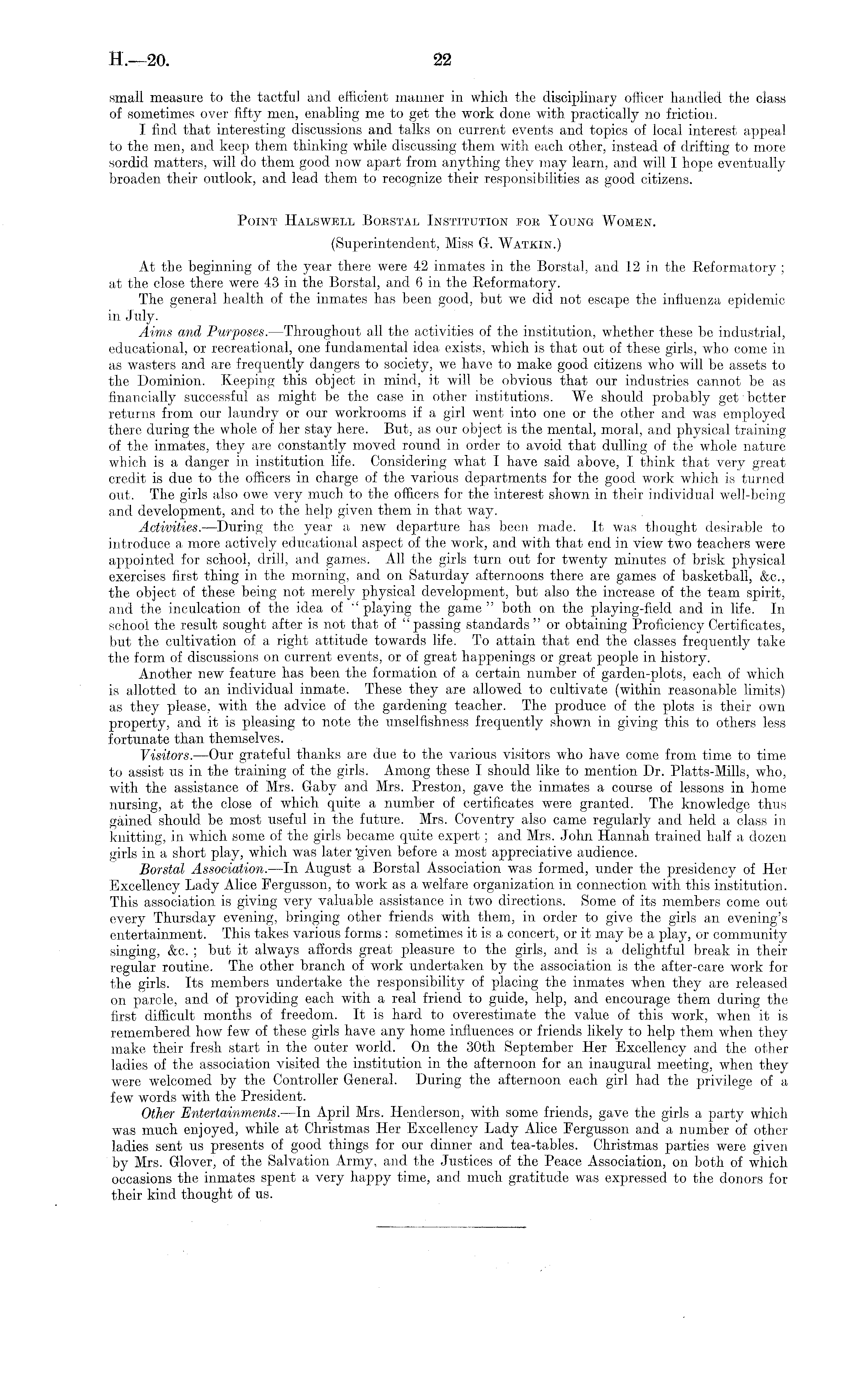 H.—20. 22

small measure to the tactful and efficient manner in which the disciplinary officer handled the class of sometimes over fifty men, enabling me to get the work done with practically no friction.

I find that interesting discussions and talks on current events and topics of local interest appeal to the men, and keep them thinking while discussing them with each other, instead of drifting to more sordid matters, will do them good now apart from anything they may learn, and will I hope eventually broaden their outlook, and lead them to recognize their responsibilities as good citizens.

Point Halswell Borstal Institution for Young Women.

(Superintendent, Miss G. Watkin.)

At the beginning of the year there were 42 inmates in the Borstal, and 12 in the Reformatory; at the close there were 43 in the Borstal, and 6 in the Reformatory.

The general health of the inmates has been good, but we did not escape the influenza epidemic in July.

Aims and Purposes.—Throughout all the activities of the institution, whether these be industrial, educational, or recreational, one fundamental idea exists, which is that out of these girls, who come in as wasters and are frequently dangers to society, we have to make good citizens who will be assets to the Dominion. Keeping this object in mind, it will be obvious that our industries cannot be as financially successful as might be the case in other institutions. We should probably get better returns from our laundry or our workrooms if a girl went into one or the other and was employed there during the whole of her stay here. But, as our object is the mental, moral, and physical training of the inmates, they are constantly moved round in order to avoid that dulling of the whole nature which is a danger in institution life. Considering what I have said above, I think that very great credit is due to the officers in charge of the various departments for the good work which is turned out. The girls also owe very much to the officers for the interest shown in their individual well-being and development, and to the help given them in that way.

Activities.—During the year a new departure has been made. It was thought desirable to introduce a more actively educational aspect of the work, and with that end in view two teachers were appointed for school, drill, and games. All the girls turn out for twenty minutes of brisk physical exercises first thing in the morning, and on Saturday afternoons there are games of basketball, &c., the object of these being not merely physical development, but also the increase of the team spirit, and the inculcation of the idea of "playing the game" both on the playing-field and in life. In school the result sought after is not that of "passing standards" or obtaining Proficiency Certificates, but the cultivation of a right attitude towards life. To attain that end the classes frequently take the form of discussions on current events, or of great happenings or great people in history.

Another new feature has been the formation of a certain number of garden-plots, each of which is allotted to an individual inmate. These they are allowed to cultivate (within reasonable limits) as they please, with the advice of the gardening teacher. The produce of the plots is their own property, and it is pleasing to note the unselfishness frequently shown in giving this to others less fortunate than themselves.

Visitors.—Our grateful thanks are due to the various visitors who have come from time to time to assist us in the training of the girls. Among these I should like to mention Dr. Platts-Mills, who, with the assistance of Mrs. Gaby and Mrs. Preston, gave the inmates a course of lessons in home nursing, at the close of which quite a number of certificates were granted. The knowledge thus gained should be most useful in the future. Mrs. Coventry also came regularly and held a class in knitting, in which some of the girls became quite expert; and Mrs. John Hannah trained half a dozen girls in a short play, which was later given before a most appreciative audience.

Borstal Association.—In August a Borstal Association was formed, under the presidency of Her Excellency Lady Alice Fergusson, to work as a welfare organization in connection with this institution. This association is giving very valuable assistance in two directions. Some of its members come out every Thursday evening, bringing other friends with them, in order to give the girls an evening's entertainment. This takes various forms: sometimes it is a concert, or it may be a play, or community singing, &c.; but it always affords great pleasure to the girls, and is a delightful break in their regular routine. The other branch of work undertaken by the association is the after-care work for the girls. Its members undertake the responsibility of placing the inmates when they are released on parole, and of providing each with a real friend to guide, help, and encourage them during the first difficult months of freedom. It is hard to overestimate the value of this work, when it is remembered how few of these girls have any home influences or friends likely to help them when they make their fresh start in the outer world. On the 30th September Her Excellency and the other ladies of the association visited the institution in the afternoon for an inaugural meeting, when they were welcomed by the Controller General. During the afternoon each girl had the privilege of a few words with the President.

Other Entertainments.—In April Mrs. Henderson, with some friends, gave the girls a party which was much enjoyed, while at Christmas Her Excellency Lady Alice Fergusson and a number of other ladies sent us presents of good things for our dinner and tea-tables. Christmas parties were given by Mrs. Glover, of the Salvation Army, and the Justices of the Peace Association, on both of which occasions the inmates spent a very happy time, and much gratitude was expressed to the donors for their kind thought of us.